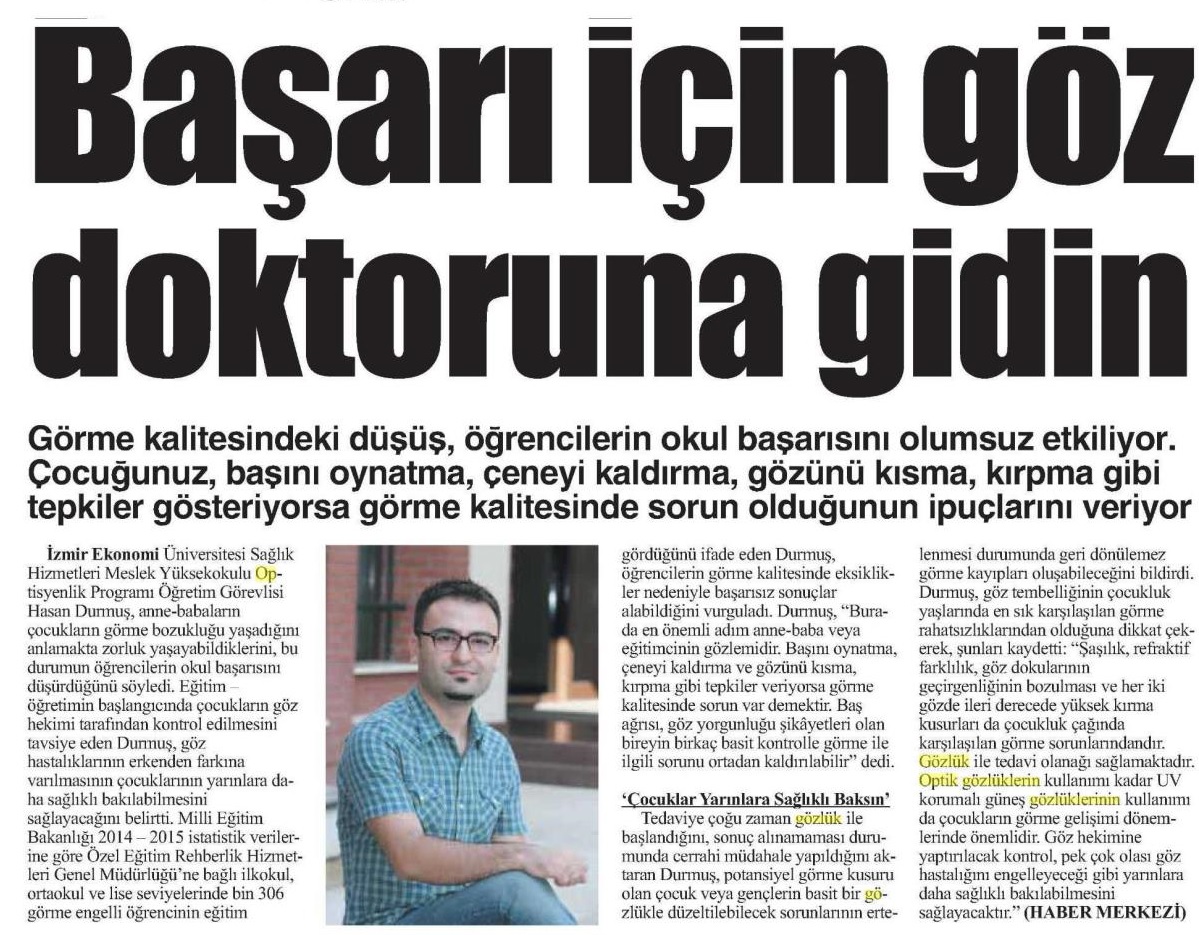 Başarı için göz doktoruna gidin

Görme kalitesindeki düşüş, öğrencilerin okul başarısını olumsuz etkiliyor. Çocuğunuz, başını oynatma, çeneyi kaldırma, gözünü kısma, kırpma gibi tepkiler gösteriyorsa görme kalitesinde sorun olduğunun ipuçlarını veriyor

İzmir Ekonomi Üniversitesi Sağlık Hizmetleri Meslek Yüksekokulu Optisyenlik Programı Öğretim Görevlisi Hasan Durmuş, anne-babaların çocukların görme bozukluğu yaşadığını anlamakta zorluk yaşayabildiklerini, bu durumun öğrencilerin okul başarısını düşürdüğünü söyledi. Eğitim – öğretimin başlangıcında çocukların göz hekimi tarafından kontrol edilmesini tavsiye eden Durmuş, göz hastalıklarının erkenden farkına varılmasının çocuklarının yarınlara daha sağlıklı bakılabilmesini sağlayacağını belirtti. Milli Eğitim Bakanlığı 2014 – 2015 istatistik verilerine göre Özel Eğitim Rehberlik Hizmetleri Genel Müdürlüğü'ne bağlı ilkokul, ortaokul ve lise seviyelerinde bin 306 görme engelli öğrencinin eğitim gördüğünü ifade eden Durmuş, öğrencilerin görme kalitesinde eksiklikler nedeniyle başarısız sonuçlar alabildiğini vurguladı. Durmuş, "Burada en önemli adım anne-baba veya eğitimcinin gözlemidir. Başını oynatma, çeneyi kaldırma ve gözünü kısma, kırpma gibi tepkiler veriyorsa görme kalitesinde sorun var demektir. Baş ağrısı, göz yorgunluğu şikâyetleri olan bireyin birkaç basit kontrolle görme ile ilgili sorunu ortadan kaldırılabilir" dedi.

'Çocuklar Yarınlara Sağlıklı Baksın'
Tedaviye çoğu zaman gözlük ile başlandığını, sonuç alınamaması durumunda cerrahi müdahale yapıldığını aktaran Durmuş, potansiyel görme kusuru olan çocuk veya gençlerin basit bir gözlükle düzeltilebilecek sorunlarının ertelenmesi durumunda geri dönülemez görme kayıpları oluşabileceğini bildirdi. Durmuş, göz tembelliğinin çocukluk yaşlarında en sık karşılaşılan görme rahatsızlıklarından olduğuna dikkat çekerek, şunları kaydetti: "Şaşılık, refraktif farklılık, göz dokularının geçirgenliğinin bozulması ve her iki gözde ileri derecede yüksek kırma kusurları da çocukluk çağında karşılaşılan görme sorunlarındandır. Gözlük ile tedavi olanağı sağlamaktadır. Optik gözlüklerin kullanımı kadar UV korumalı güneş gözlüklerinin kullanımı da çocukların görme gelişimi dönemlerinde önemlidir. Göz hekimine yaptırılacak kontrol, pek çok olası göz hastalığını engelleyeceği gibi yarınlara daha sağlıklı bakılabilmesini sağlayacaktır." (HABER MERKEZİ)